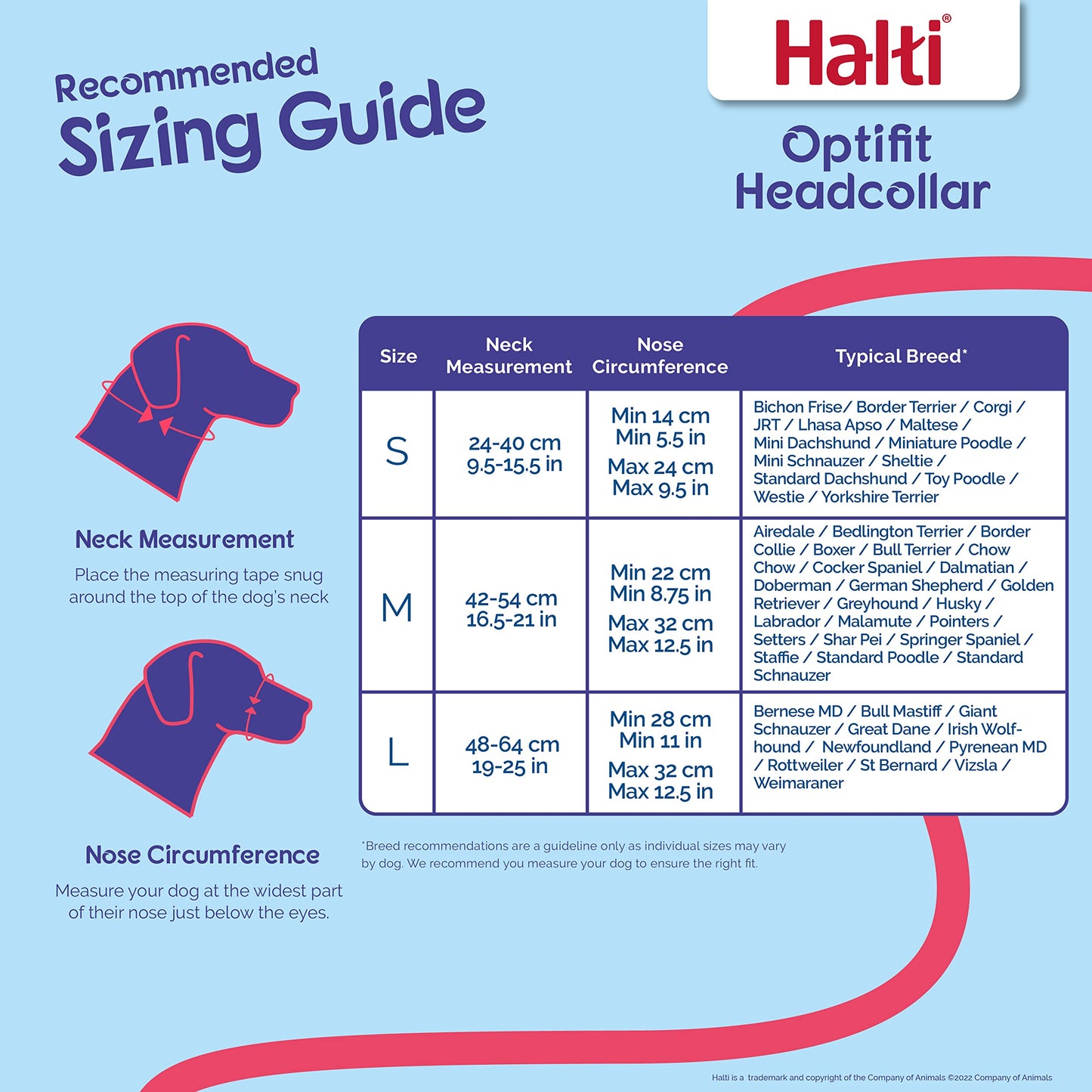 Recommended Sizing Guide

Halti®

Optifit Headcollar

Neck Measurement

Place the measuring tape snug around the top of the dog's neck

Nose Circumference

Measure your dog at the widest part of their nose just below the eyes.

| Size | Neck Measurement | Nose Circumference | Typical Breed* |
|---|---|---|---|
| S | 24-40 cm 9.5-15.5 in | Min 14 cm Min 5.5 in Max 24 cm Max 9.5 in | Bichon Frise/ Border Terrier / Corgi / JRT / Lhasa Apso / Maltese / Mini Dachshund / Miniature Poodle / Mini Schnauzer / Sheltie / Standard Dachshund / Toy Poodle / Westie / Yorkshire Terrier |
| M | 42-54 cm 16.5-21 in | Min 22 cm Min 8.75 in Max 32 cm Max 12.5 in | Airedale / Bedlington Terrier / Border Collie / Boxer / Bull Terrier / Chow Chow / Cocker Spaniel / Dalmatian / Doberman / German Shepherd / Golden Retriever / Greyhound / Husky / Labrador / Malamute / Pointers / Setters / Shar Pei / Springer Spaniel / Staffie / Standard Poodle / Standard Schnauzer |
| L | 48-64 cm 19-25 in | Min 28 cm Min 11 in Max 32 cm Max 12.5 in | Bernese MD / Bull Mastiff / Giant Schnauzer / Great Dane / Irish Wolfhound / Newfoundland / Pyrenean MD / Rottweiler / St Bernard / Vizsla / Weimaraner |

*Breed recommendations are a guideline only as individual sizes may vary by dog. We recommend you measure your dog to ensure the right fit.

Halti is a trademark and copyright of the Company of Animals ©2022 Company of Animals